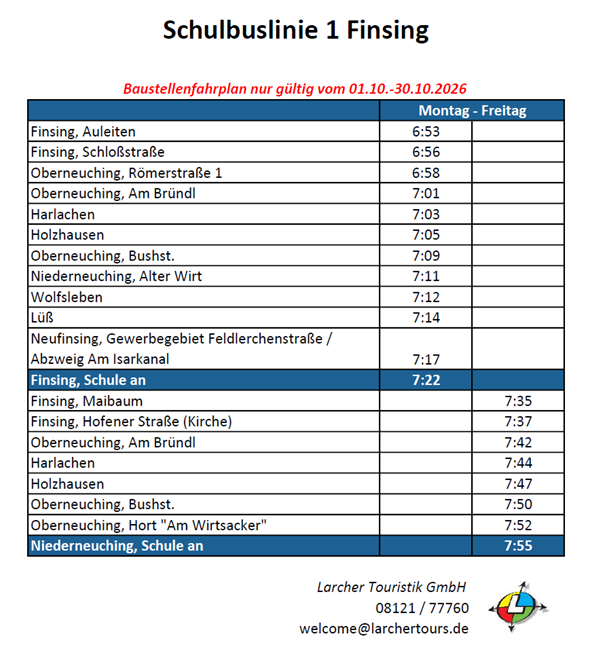 Schulbuslinie 1 Finsing

Baustellenfahrplan nur gültig vom 01.10.-30.10.2026

|  | Montag - Freitag |  |
|---|---|---|
| Finsing, Auleiten | 6:53 |  |
| Finsing, Schloßstraße | 6:56 |  |
| Oberneuching, Römerstraße 1 | 6:58 |  |
| Oberneuching, Am Bründl | 7:01 |  |
| Harlachen | 7:03 |  |
| Holzhausen | 7:05 |  |
| Oberneuching, Bushst. | 7:09 |  |
| Niederneuching, Alter Wirt | 7:11 |  |
| Wolfsleben | 7:12 |  |
| Lüß | 7:14 |  |
| Neufinsing, Gewerbegebiet Feldlerchenstraße / Abzweig Am Isarkanal | 7:17 |  |
| Finsing, Schule an | 7:22 |  |
| Finsing, Maibaum |  | 7:35 |
| Finsing, Hofener Straße (Kirche) |  | 7:37 |
| Oberneuching, Am Bründl |  | 7:42 |
| Harlachen |  | 7:44 |
| Holzhausen |  | 7:47 |
| Oberneuching, Bushst. |  | 7:50 |
| Oberneuching, Hort "Am Wirtsacker" |  | 7:52 |
| Niederneuching, Schule an |  | 7:55 |

Larcher Touristik GmbH
08121 / 77760
welcome@larchertours.de